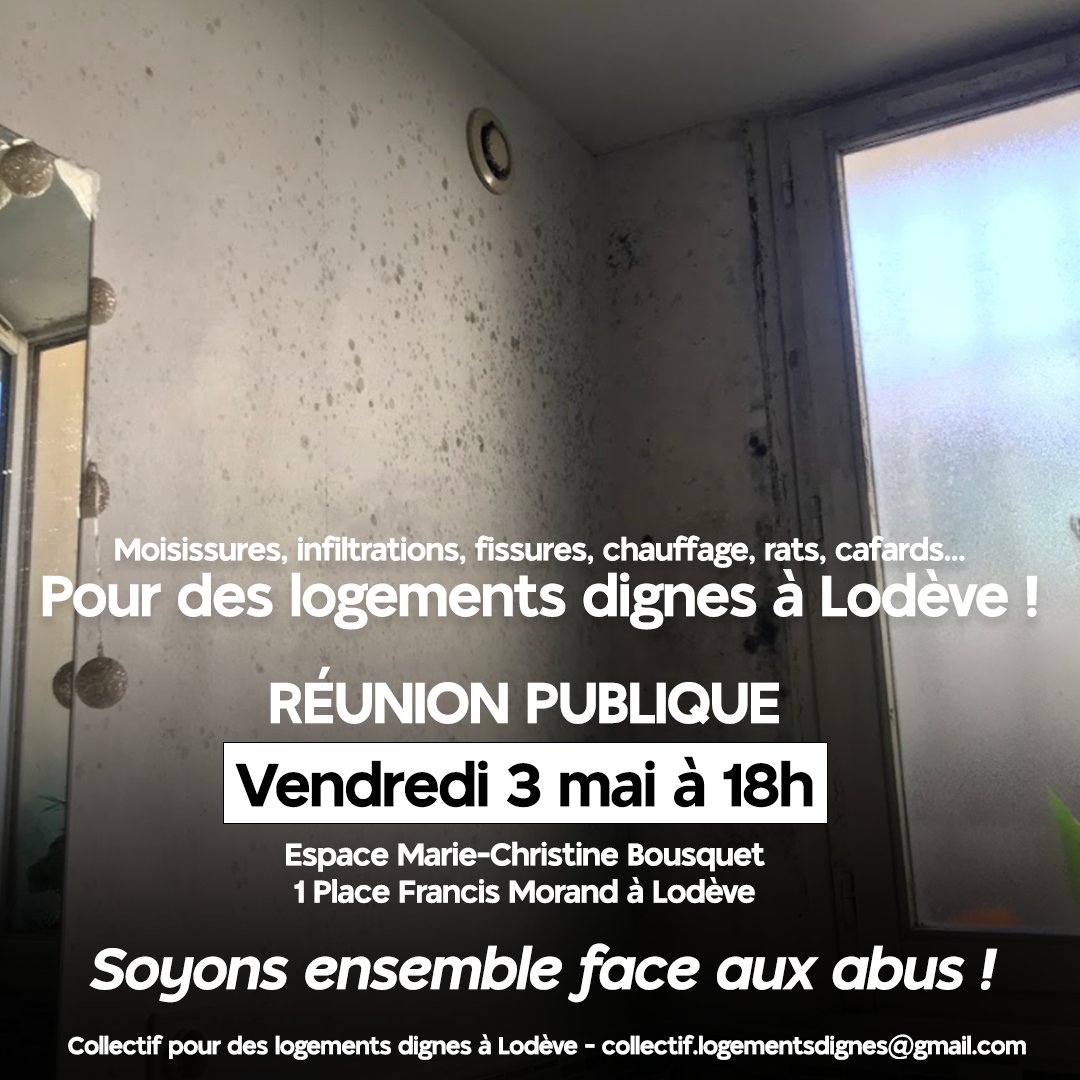 Moisissures, infiltrations, fissures, chauffage, rats, cafards...
Pour des logements dignes à Lodève !

RÉUNION PUBLIQUE
Vendredi 3 mai à 18h

Espace Marie-Christine Bousquet
1 Place Francis Morand à Lodève

Soyons ensemble face aux abus !

Collectif pour des logements dignes à Lodève - collectif.logementsdignes@gmail.com